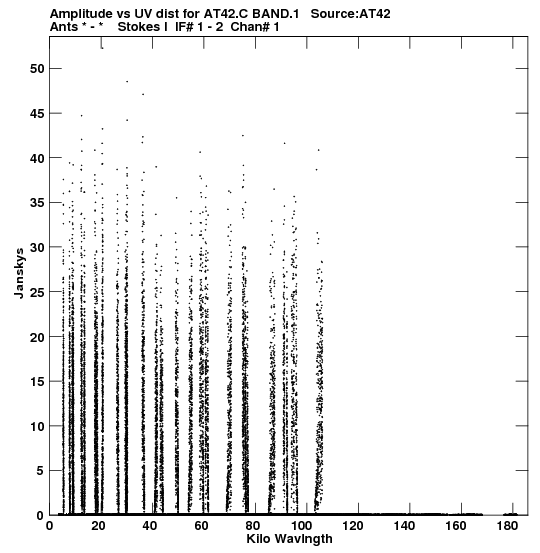 Amplitude vs UV dist for AT42.C BAND.1 Source:AT42
Ants * - * Stokes I IF# 1 - 2 Chan# 1

Janskys

50
45
40
35
30
25
20
15
10
5
0

0 20 40 60 80 100 120 140 160 180

Kilo Wavlngth